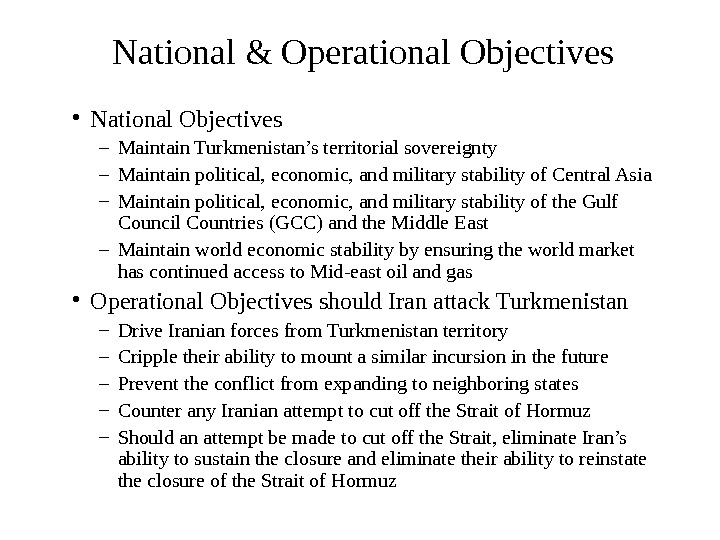 National & Operational Objectives

• National Objectives
– Maintain Turkmenistan’s territorial sovereignty
– Maintain political, economic, and military stability of Central Asia
– Maintain political, economic, and military stability of the Gulf Council Countries (GCC) and the Middle East
– Maintain world economic stability by ensuring the world market has continued access to Mid-east oil and gas

• Operational Objectives should Iran attack Turkmenistan
– Drive Iranian forces from Turkmenistan territory
– Cripple their ability to mount a similar incursion in the future
– Prevent the conflict from expanding to neighboring states
– Counter any Iranian attempt to cut off the Strait of Hormuz
– Should an attempt be made to cut off the Strait, eliminate Iran’s ability to sustain the closure and eliminate their ability to reinstate the closure of the Strait of Hormuz